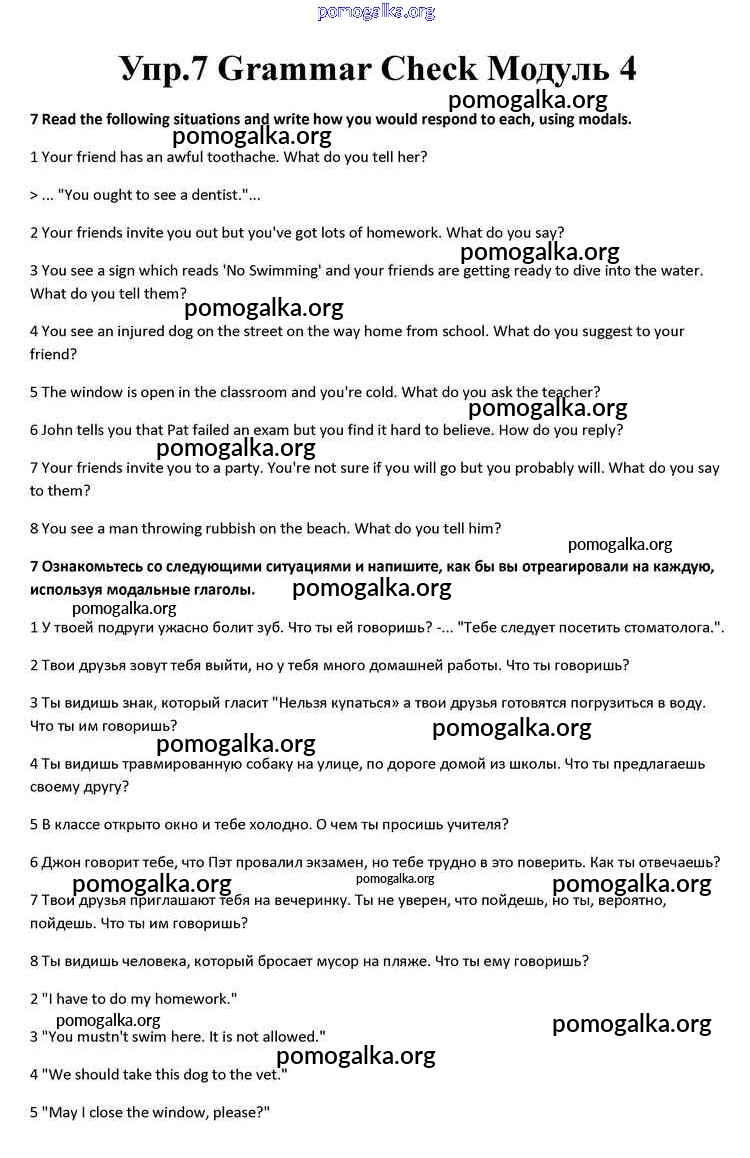 pomogalka.org

Упр.7 Grammar Check Модуль 4

pomogalka.org

7 Read the following situations and write how you would respond to each, using modals.

pomogalka.org

1 Your friend has an awful toothache. What do you tell her?

> ... "You ought to see a dentist."...

2 Your friends invite you out but you've got lots of homework. What do you say?

pomogalka.org

3 You see a sign which reads 'No Swimming' and your friends are getting ready to dive into the water. What do you tell them?

pomogalka.org

4 You see an injured dog on the street on the way home from school. What do you suggest to your friend?

5 The window is open in the classroom and you're cold. What do you ask the teacher?

pomogalka.org

6 John tells you that Pat failed an exam but you find it hard to believe. How do you reply?

pomogalka.org

7 Your friends invite you to a party. You're not sure if you will go but you probably will. What do you say to them?

8 You see a man throwing rubbish on the beach. What do you tell him?

pomogalka.org

7 Ознакомьтесь со следующими ситуациями и напишите, как бы вы отреагировали на каждую, используя модальные глаголы.

pomogalka.org

pomogalka.org

1 У твоей подруги ужасно болит зуб. Что ты ей говоришь? -... "Тебе следует посетить стоматолога.".

2 Твои друзья зовут тебя выйти, но у тебя много домашней работы. Что ты говоришь?

3 Ты видишь знак, который гласит "Нельзя купаться» а твои друзья готовятся погрузиться в воду. Что ты им говоришь?

pomogalka.org

pomogalka.org

4 Ты видишь травмированную собаку на улице, по дороге домой из школы. Что ты предлагаешь своему другу?

5 В классе открыто окно и тебе холодно. О чем ты просишь учителя?

6 Джон говорит тебе, что Пэт провалил экзамен, но тебе трудно в это поверить. Как ты отвечаешь?

pomogalka.org pomogalka.org pomogalka.org

7 Твои друзья приглашают тебя на вечеринку. Ты не уверен, что пойдешь, но ты, вероятно, пойдешь. Что ты им говоришь?

8 Ты видишь человека, который бросает мусор на пляже. Что ты ему говоришь?

2 "I have to do my homework."

pomogalka.org

pomogalka.org

3 "You mustn't swim here. It is not allowed."

pomogalka.org

4 "We should take this dog to the vet."

5 "May I close the window, please?"